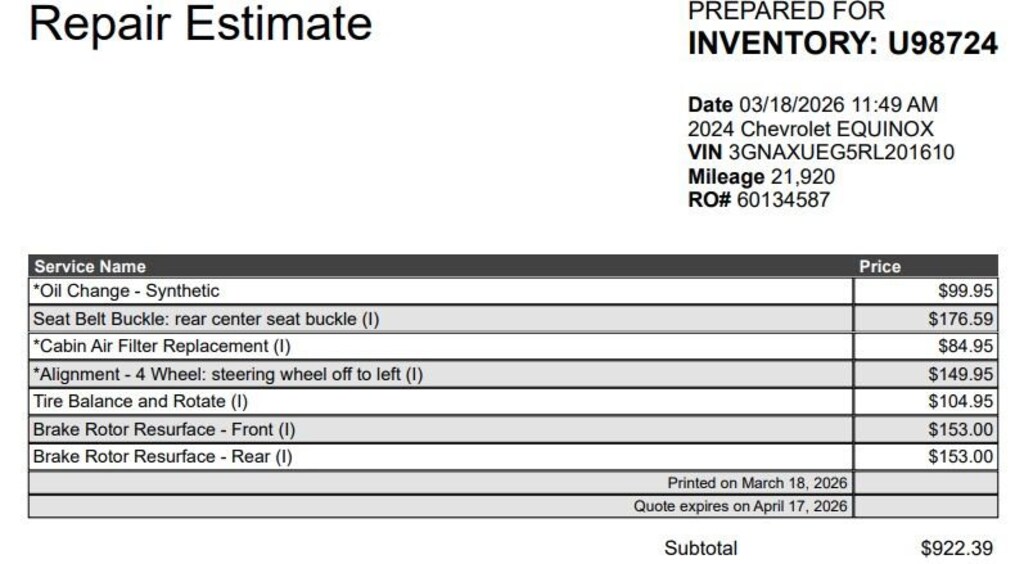 Repair Estimate

PREPARED FOR
INVENTORY: U98724

Date 03/18/2026 11:49 AM
2024 Chevrolet EQUINOX
VIN 3GNAXUEG5RL201610
Mileage 21,920
RO# 60134587

| Service Name | Price |
|---|---|
| *Oil Change - Synthetic | $99.95 |
| Seat Belt Buckle: rear center seat buckle (I) | $176.59 |
| *Cabin Air Filter Replacement (I) | $84.95 |
| *Alignment - 4 Wheel: steering wheel off to left (I) | $149.95 |
| Tire Balance and Rotate (I) | $104.95 |
| Brake Rotor Resurface - Front (I) | $153.00 |
| Brake Rotor Resurface - Rear (I) | $153.00 |
| Printed on March 18, 2026 | |
| Quote expires on April 17, 2026 | |

Subtotal $922.39